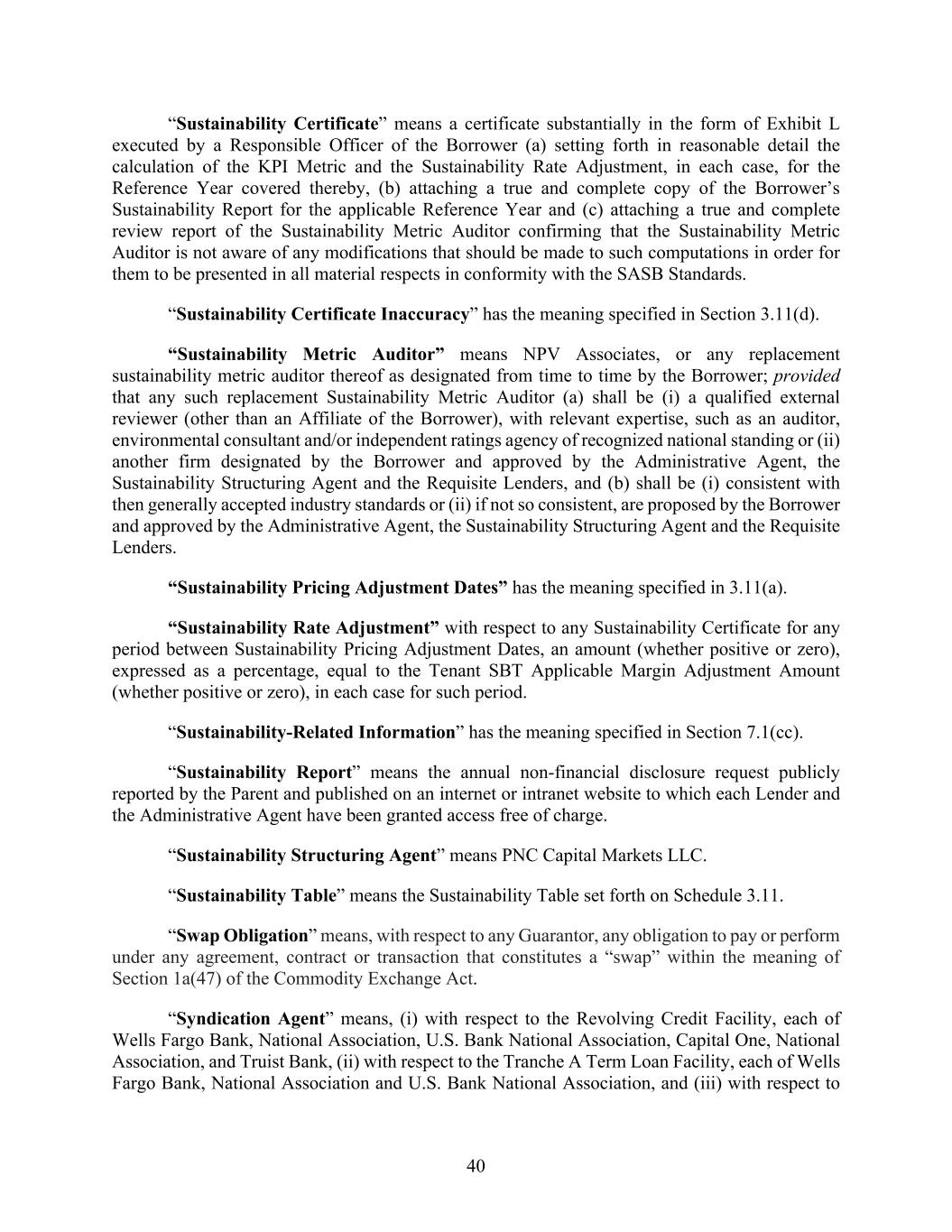 "Sustainability Certificate" means a certificate substantially in the form of Exhibit L executed by a Responsible Officer of the Borrower (a) setting forth in reasonable detail the calculation of the KPI Metric and the Sustainability Rate Adjustment, in each case, for the Reference Year covered thereby, (b) attaching a true and complete copy of the Borrower's Sustainability Report for the applicable Reference Year and (c) attaching a true and complete review report of the Sustainability Metric Auditor confirming that the Sustainability Metric Auditor is not aware of any modifications that should be made to such computations in order for them to be presented in all material respects in conformity with the SASB Standards.

"Sustainability Certificate Inaccuracy" has the meaning specified in Section 3.11(d).

"Sustainability Metric Auditor" means NPV Associates, or any replacement sustainability metric auditor thereof as designated from time to time by the Borrower; provided that any such replacement Sustainability Metric Auditor (a) shall be (i) a qualified external reviewer (other than an Affiliate of the Borrower), with relevant expertise, such as an auditor, environmental consultant and/or independent ratings agency of recognized national standing or (ii) another firm designated by the Borrower and approved by the Administrative Agent, the Sustainability Structuring Agent and the Requisite Lenders, and (b) shall be (i) consistent with then generally accepted industry standards or (ii) if not so consistent, are proposed by the Borrower and approved by the Administrative Agent, the Sustainability Structuring Agent and the Requisite Lenders.

"Sustainability Pricing Adjustment Dates" has the meaning specified in 3.11(a).

"Sustainability Rate Adjustment" with respect to any Sustainability Certificate for any period between Sustainability Pricing Adjustment Dates, an amount (whether positive or zero), expressed as a percentage, equal to the Tenant SBT Applicable Margin Adjustment Amount (whether positive or zero), in each case for such period.

"Sustainability-Related Information" has the meaning specified in Section 7.1(cc).

"Sustainability Report" means the annual non-financial disclosure request publicly reported by the Parent and published on an internet or intranet website to which each Lender and the Administrative Agent have been granted access free of charge.

"Sustainability Structuring Agent" means PNC Capital Markets LLC.

"Sustainability Table" means the Sustainability Table set forth on Schedule 3.11.

"Swap Obligation" means, with respect to any Guarantor, any obligation to pay or perform under any agreement, contract or transaction that constitutes a "swap" within the meaning of Section 1a(47) of the Commodity Exchange Act.

"Syndication Agent" means, (i) with respect to the Revolving Credit Facility, each of Wells Fargo Bank, National Association, U.S. Bank National Association, Capital One, National Association, and Truist Bank, (ii) with respect to the Tranche A Term Loan Facility, each of Wells Fargo Bank, National Association and U.S. Bank National Association, and (iii) with respect to

40